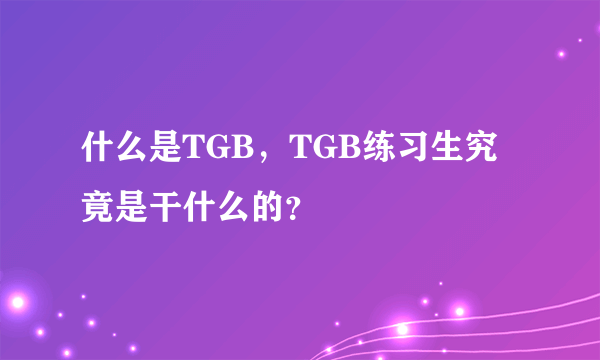 什么是TGB，TGB练习生究竟是干什么的？